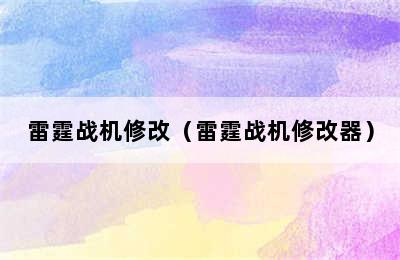 雷霆战机修改（雷霆战机修改器）